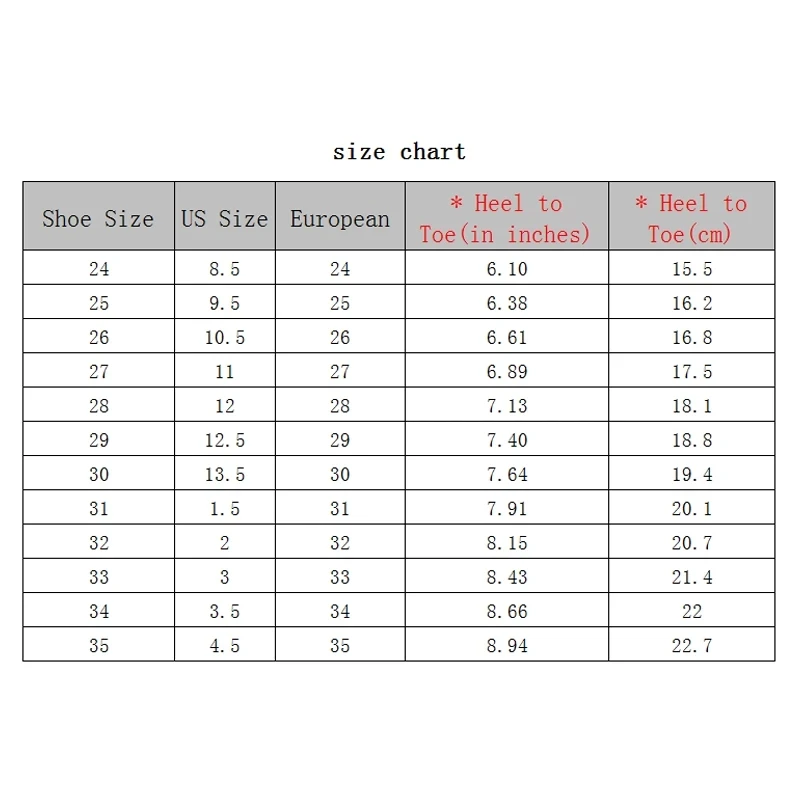 size chart

| Shoe Size | US Size | European | * Heel to Toe(in inches) | * Heel to Toe(cm) |
|---|---|---|---|---|
| 24 | 8.5 | 24 | 6.10 | 15.5 |
| 25 | 9.5 | 25 | 6.38 | 16.2 |
| 26 | 10.5 | 26 | 6.61 | 16.8 |
| 27 | 11 | 27 | 6.89 | 17.5 |
| 28 | 12 | 28 | 7.13 | 18.1 |
| 29 | 12.5 | 29 | 7.40 | 18.8 |
| 30 | 13.5 | 30 | 7.64 | 19.4 |
| 31 | 1.5 | 31 | 7.91 | 20.1 |
| 32 | 2 | 32 | 8.15 | 20.7 |
| 33 | 3 | 33 | 8.43 | 21.4 |
| 34 | 3.5 | 34 | 8.66 | 22 |
| 35 | 4.5 | 35 | 8.94 | 22.7 |